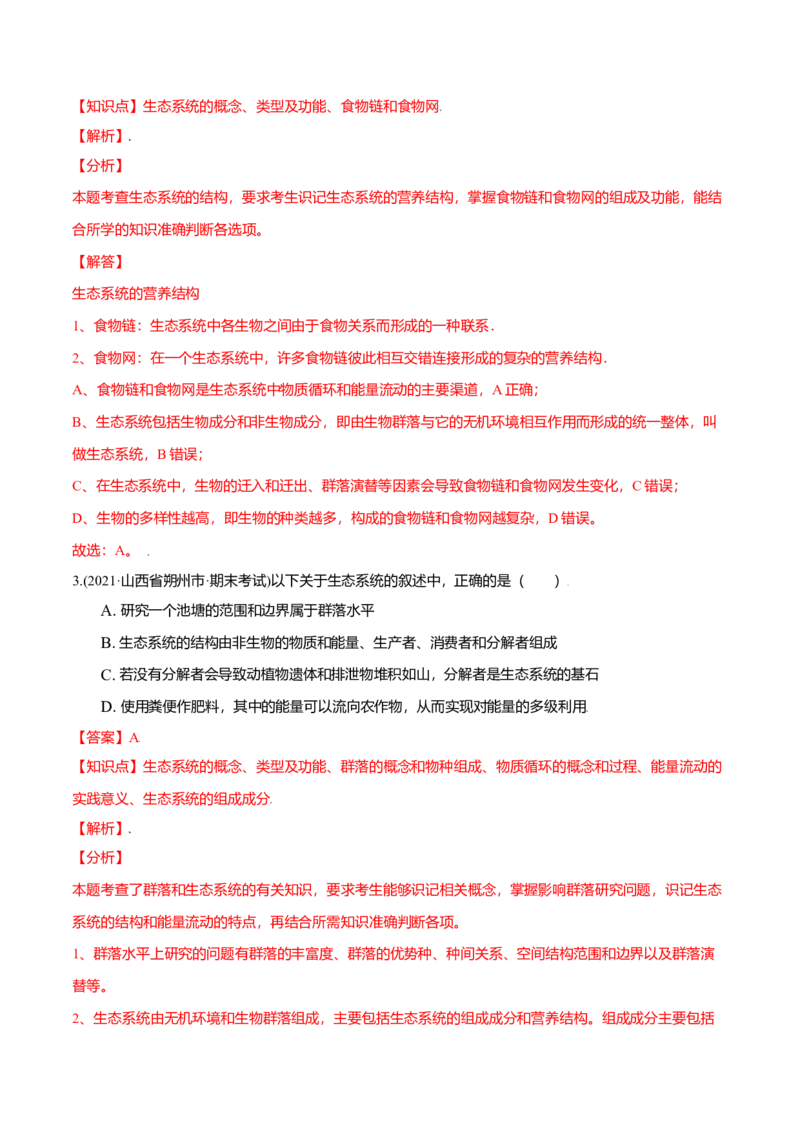 【知识点】生态系统的概念、类型及功能、食物链和食物网.

【解析】.

【分析】

本题考查生态系统的结构，要求考生识记生态系统的营养结构，掌握食物链和食物网的组成及功能，能结合所学的知识准确判断各选项。

【解答】

生态系统的营养结构

1、食物链：生态系统中各生物之间由于食物关系而形成的一种联系.

2、食物网：在一个生态系统中，许多食物链彼此相互交错连接形成的复杂的营养结构.

A、食物链和食物网是生态系统中物质循环和能量流动的主要渠道，A 正确；

B、生态系统包括生物成分和非生物成分，即由生物群落与它的无机环境相互作用而形成的统一整体，叫做生态系统，B 错误；

C、在生态系统中，生物的迁入和迁出、群落演替等因素会导致食物链和食物网发生变化，C 错误；

D、生物的多样性越高，即生物的种类越多，构成的食物链和食物网越复杂，D 错误。

故选：A。 .

3.(2021·山西省朔州市·期末考试)以下关于生态系统的叙述中，正确的是（　　）.

A. 研究一个池塘的范围和边界属于群落水平

B. 生态系统的结构由非生物的物质和能量、生产者、消费者和分解者组成

C. 若没有分解者会导致动植物遗体和排泄物堆积如山，分解者是生态系统的基石

D. 使用粪便作肥料，其中的能量可以流向农作物，从而实现对能量的多级利用

【答案】A

【知识点】生态系统的概念、类型及功能、群落的概念和物种组成、物质循环的概念和过程、能量流动的实践意义、生态系统的组成成分.

【解析】.

【分析】

本题考查了群落和生态系统的有关知识，要求考生能够识记相关概念，掌握影响群落研究问题，识记生态系统的结构和能量流动的特点，再结合所需知识准确判断各项。

1、群落水平上研究的问题有群落的丰富度、群落的优势种、种间关系、空间结构范围和边界以及群落演替等。

2、生态系统由无机环境和生物群落组成，主要包括生态系统的组成成分和营养结构。组成成分主要包括